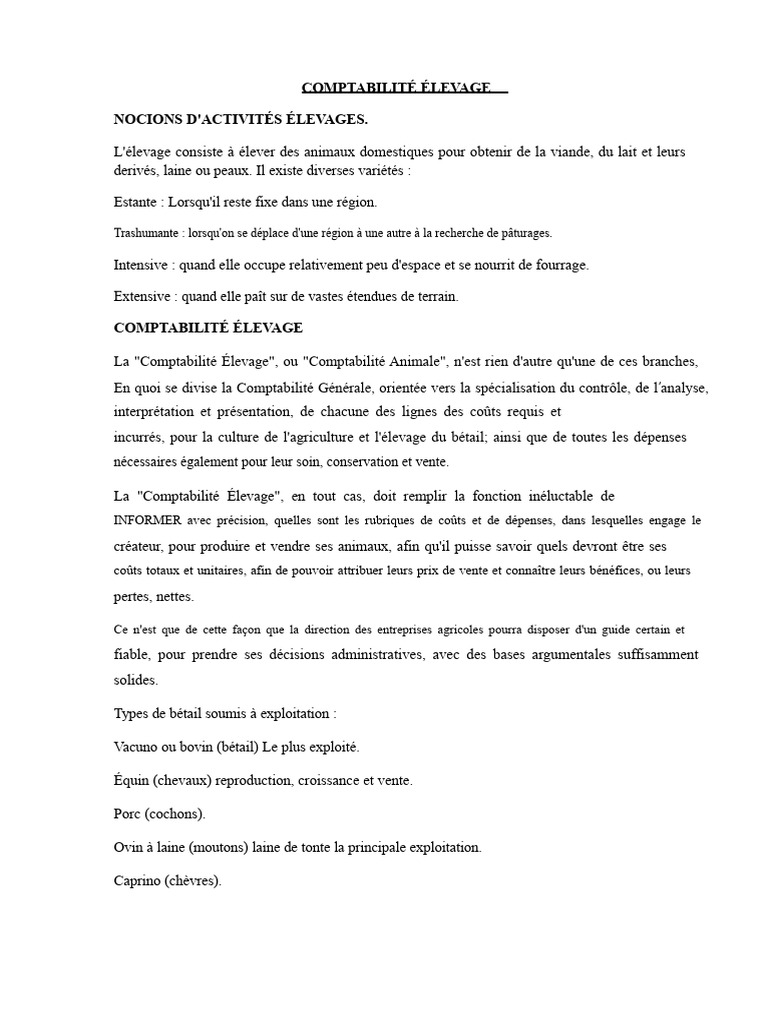 COMPTABILITÉ ÉLEVAGE

NOCIONS D'ACTIVITÉS ÉLEVAGES.

L'élevage consiste à élever des animaux domestiques pour obtenir de la viande, du lait et leurs derivés, laine ou peaux. Il existe diverses variétés :

Estante : Lorsqu'il reste fixe dans une région.

Trashumante : lorsqu'on se déplace d'une région à une autre à la recherche de pâturages.

Intensive : quand elle occupe relativement peu d'espace et se nourrit de fourrage.

Extensive : quand elle paît sur de vastes étendues de terrain.

COMPTABILITÉ ÉLEVAGE

La "Comptabilité Élevage", ou "Comptabilité Animale", n'est rien d'autre qu'une de ces branches, En quoi se divise la Comptabilité Générale, orientée vers la spécialisation du contrôle, de l'analyse, interprétation et présentation, de chacune des lignes des coûts requis et incurrés, pour la culture de l'agriculture et l'élevage du bétail; ainsi que de toutes les dépenses nécessaires également pour leur soin, conservation et vente.

La "Comptabilité Élevage", en tout cas, doit remplir la fonction inéluctable de INFORMER avec précision, quelles sont les rubriques de coûts et de dépenses, dans lesquelles engage le créateur, pour produire et vendre ses animaux, afin qu'il puisse savoir quels devront être ses coûts totaux et unitaires, afin de pouvoir attribuer leurs prix de vente et connaître leurs bénéfices, ou leurs pertes, nettes.

Ce n'est que de cette façon que la direction des entreprises agricoles pourra disposer d'un guide certain et fiable, pour prendre ses décisions administratives, avec des bases argumentales suffisamment solides.

Types de bétail soumis à exploitation :

Vacuno ou bovin (bétail) Le plus exploité.

Équin (chevaux) reproduction, croissance et vente.

Porc (cochons).

Ovin à laine (moutons) laine de tonte la principale exploitation.

Caprino (chèvres).